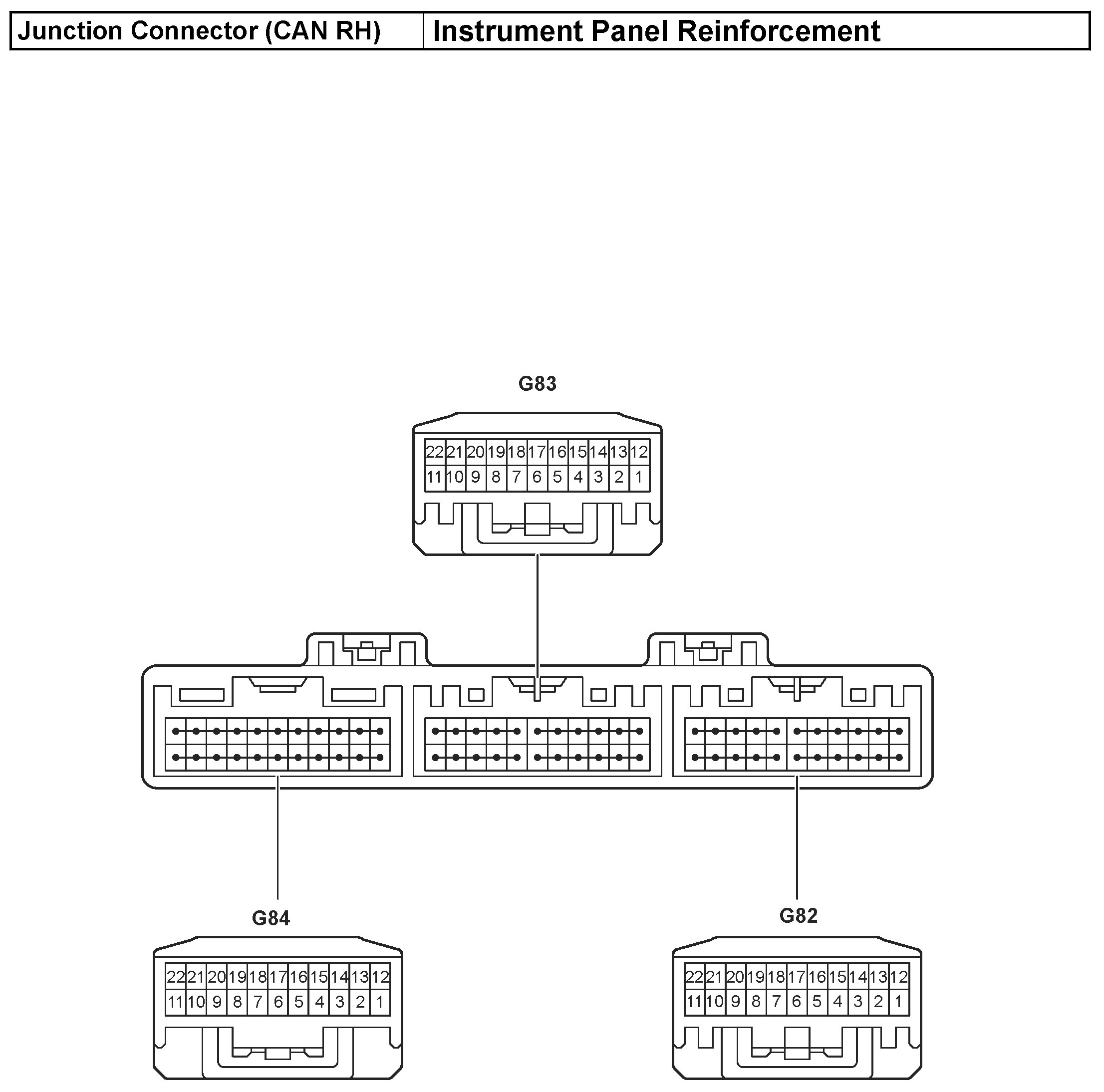 | Junction Connector (CAN RH) | Instrument Panel Reinforcement |
|---|---|

G83

| 22 | 21 | 20 | 19 | 18 | 17 | 16 | 15 | 14 | 13 | 12 |
|---|---|---|---|---|---|---|---|---|---|---|
| 11 | 10 | 9 | 8 | 7 | 6 | 5 | 4 | 3 | 2 | 1 |

G84

| 22 | 21 | 20 | 19 | 18 | 17 | 16 | 15 | 14 | 13 | 12 |
|---|---|---|---|---|---|---|---|---|---|---|
| 11 | 10 | 9 | 8 | 7 | 6 | 5 | 4 | 3 | 2 | 1 |

G82

| 22 | 21 | 20 | 19 | 18 | 17 | 16 | 15 | 14 | 13 | 12 |
|---|---|---|---|---|---|---|---|---|---|---|
| 11 | 10 | 9 | 8 | 7 | 6 | 5 | 4 | 3 | 2 | 1 |